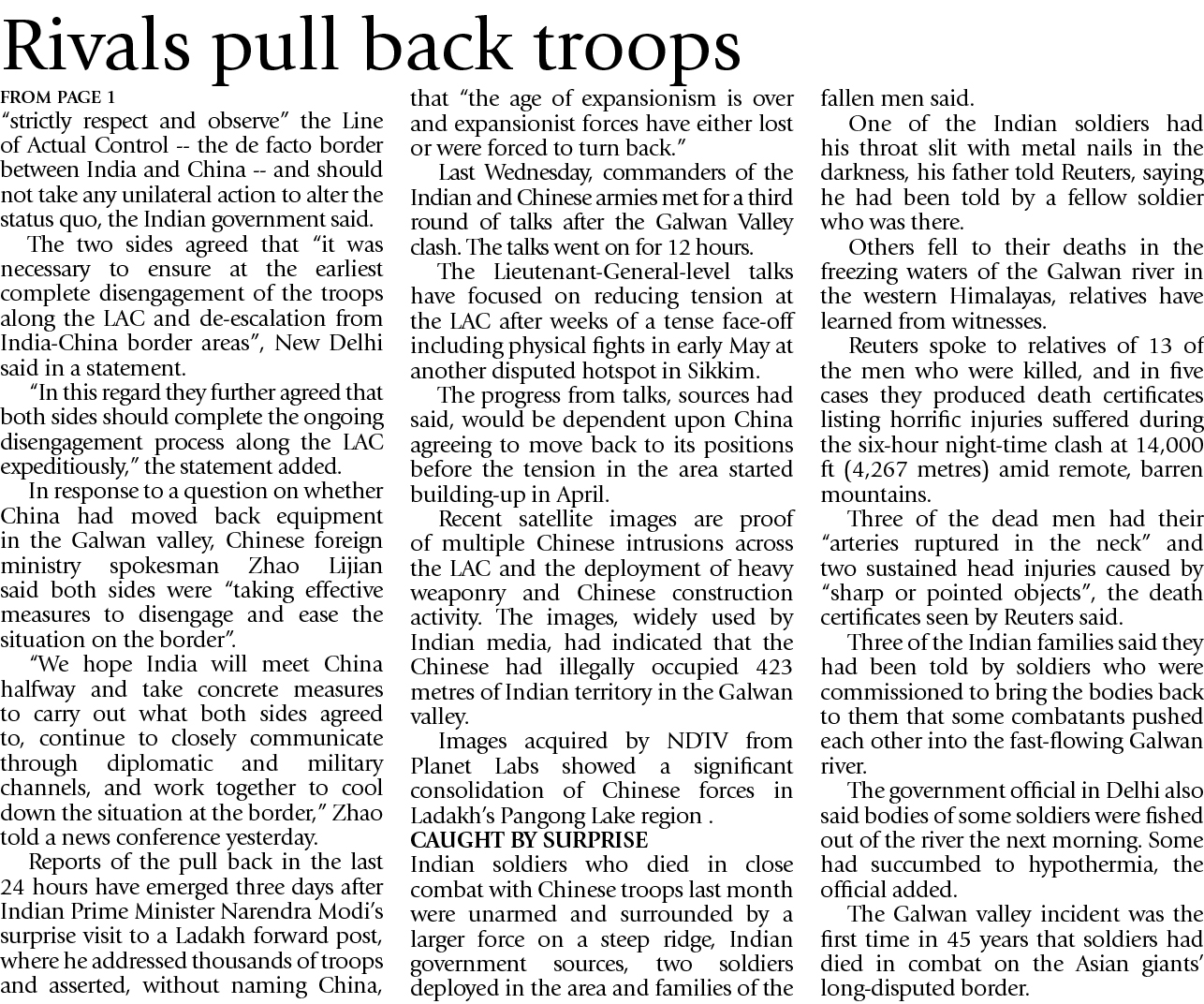 Rivals pull back troops

FROM PAGE 1

"strictly respect and observe" the Line of Actual Control -- the de facto border between India and China -- and should not take any unilateral action to alter the status quo, the Indian government said.

The two sides agreed that "it was necessary to ensure at the earliest complete disengagement of the troops along the LAC and de-escalation from India-China border areas", New Delhi said in a statement.

"In this regard they further agreed that both sides should complete the ongoing disengagement process along the LAC expeditiously," the statement added.

In response to a question on whether China had moved back equipment in the Galwan valley, Chinese foreign ministry spokesman Zhao Lijian said both sides were "taking effective measures to disengage and ease the situation on the border".

"We hope India will meet China halfway and take concrete measures to carry out what both sides agreed to, continue to closely communicate through diplomatic and military channels, and work together to cool down the situation at the border," Zhao told a news conference yesterday.

Reports of the pull back in the last 24 hours have emerged three days after Indian Prime Minister Narendra Modi's surprise visit to a Ladakh forward post, where he addressed thousands of troops and asserted, without naming China, that "the age of expansionism is over and expansionist forces have either lost or were forced to turn back."

Last Wednesday, commanders of the Indian and Chinese armies met for a third round of talks after the Galwan Valley clash. The talks went on for 12 hours.

The Lieutenant-General-level talks have focused on reducing tension at the LAC after weeks of a tense face-off including physical fights in early May at another disputed hotspot in Sikkim.

The progress from talks, sources had said, would be dependent upon China agreeing to move back to its positions before the tension in the area started building-up in April.

Recent satellite images are proof of multiple Chinese intrusions across the LAC and the deployment of heavy weaponry and Chinese construction activity. The images, widely used by Indian media, had indicated that the Chinese had illegally occupied 423 metres of Indian territory in the Galwan valley.

Images acquired by NDTV from Planet Labs showed a significant consolidation of Chinese forces in Ladakh's Pangong Lake region .

CAUGHT BY SURPRISE

Indian soldiers who died in close combat with Chinese troops last month were unarmed and surrounded by a larger force on a steep ridge, Indian government sources, two soldiers deployed in the area and families of the fallen men said.

One of the Indian soldiers had his throat slit with metal nails in the darkness, his father told Reuters, saying he had been told by a fellow soldier who was there.

Others fell to their deaths in the freezing waters of the Galwan river in the western Himalayas, relatives have learned from witnesses.

Reuters spoke to relatives of 13 of the men who were killed, and in five cases they produced death certificates listing horrific injuries suffered during the six-hour night-time clash at 14,000 ft (4,267 metres) amid remote, barren mountains.

Three of the dead men had their "arteries ruptured in the neck" and two sustained head injuries caused by "sharp or pointed objects", the death certificates seen by Reuters said.

Three of the Indian families said they had been told by soldiers who were commissioned to bring the bodies back to them that some combatants pushed each other into the fast-flowing Galwan river.

The government official in Delhi also said bodies of some soldiers were fished out of the river the next morning. Some had succumbed to hypothermia, the official added.

The Galwan valley incident was the first time in 45 years that soldiers had died in combat on the Asian giants' long-disputed border.